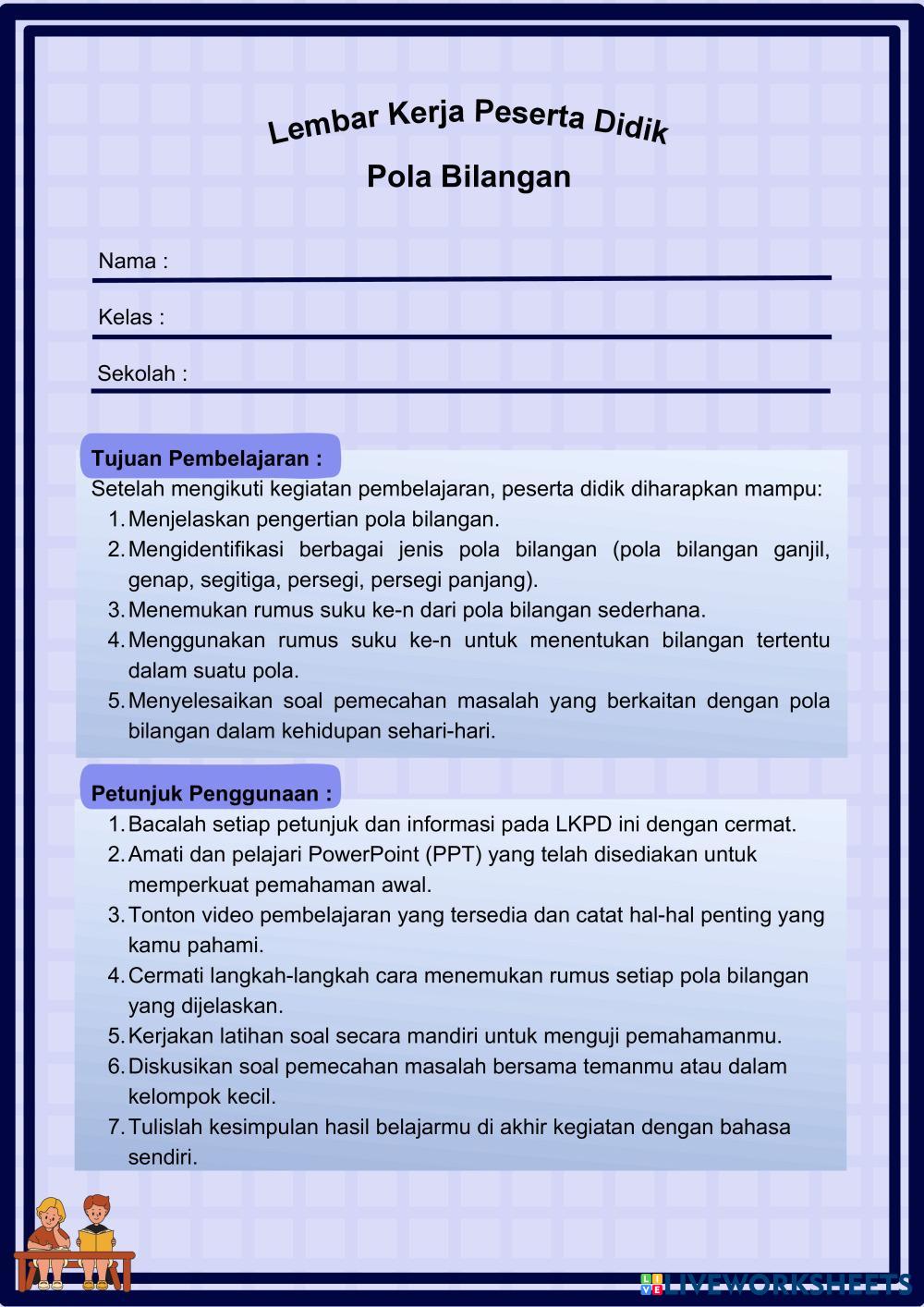 Lembar Kerja Peserta Didik

Pola Bilangan

Nama :

Kelas :

Sekolah :

Tujuan Pembelajaran :

Setelah mengikuti kegiatan pembelajaran, peserta didik diharapkan mampu:
1. Menjelaskan pengertian pola bilangan.
2. Mengidentifikasi berbagai jenis pola bilangan (pola bilangan ganjil, genap, segitiga, persegi, persegi panjang).
3. Menemukan rumus suku ke-n dari pola bilangan sederhana.
4. Menggunakan rumus suku ke-n untuk menentukan bilangan tertentu dalam suatu pola.
5. Menyelesaikan soal pemecahan masalah yang berkaitan dengan pola bilangan dalam kehidupan sehari-hari.

Petunjuk Penggunaan :

1. Bacalah setiap petunjuk dan informasi pada LKPD ini dengan cermat.
2. Amati dan pelajari PowerPoint (PPT) yang telah disediakan untuk memperkuat pemahaman awal.
3. Tonton video pembelajaran yang tersedia dan catat hal-hal penting yang kamu pahami.
4. Cermati langkah-langkah cara menemukan rumus setiap pola bilangan yang dijelaskan.
5. Kerjakan latihan soal secara mandiri untuk menguji pemahamanmu.
6. Diskusikan soal pemecahan masalah bersama temanmu atau dalam kelompok kecil.
7. Tulislah kesimpulan hasil belajarmu di akhir kegiatan dengan bahasa sendiri.

LIVEWORKSHEETS